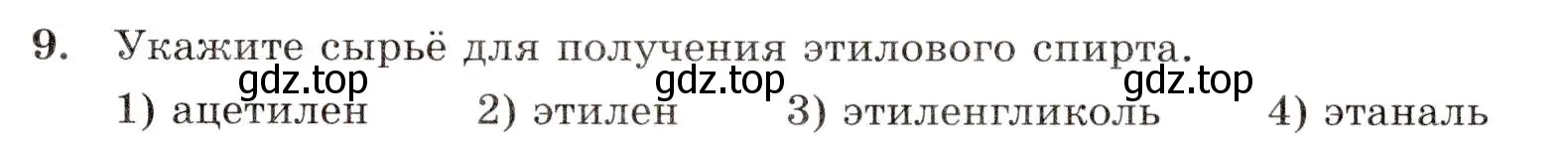 9. Укажите сырьё для получения этилового спирта.
gdz.top gdz.top gdz.top
1) ацетилен 2) этилен 3) этиленгликоль 4) этаналь